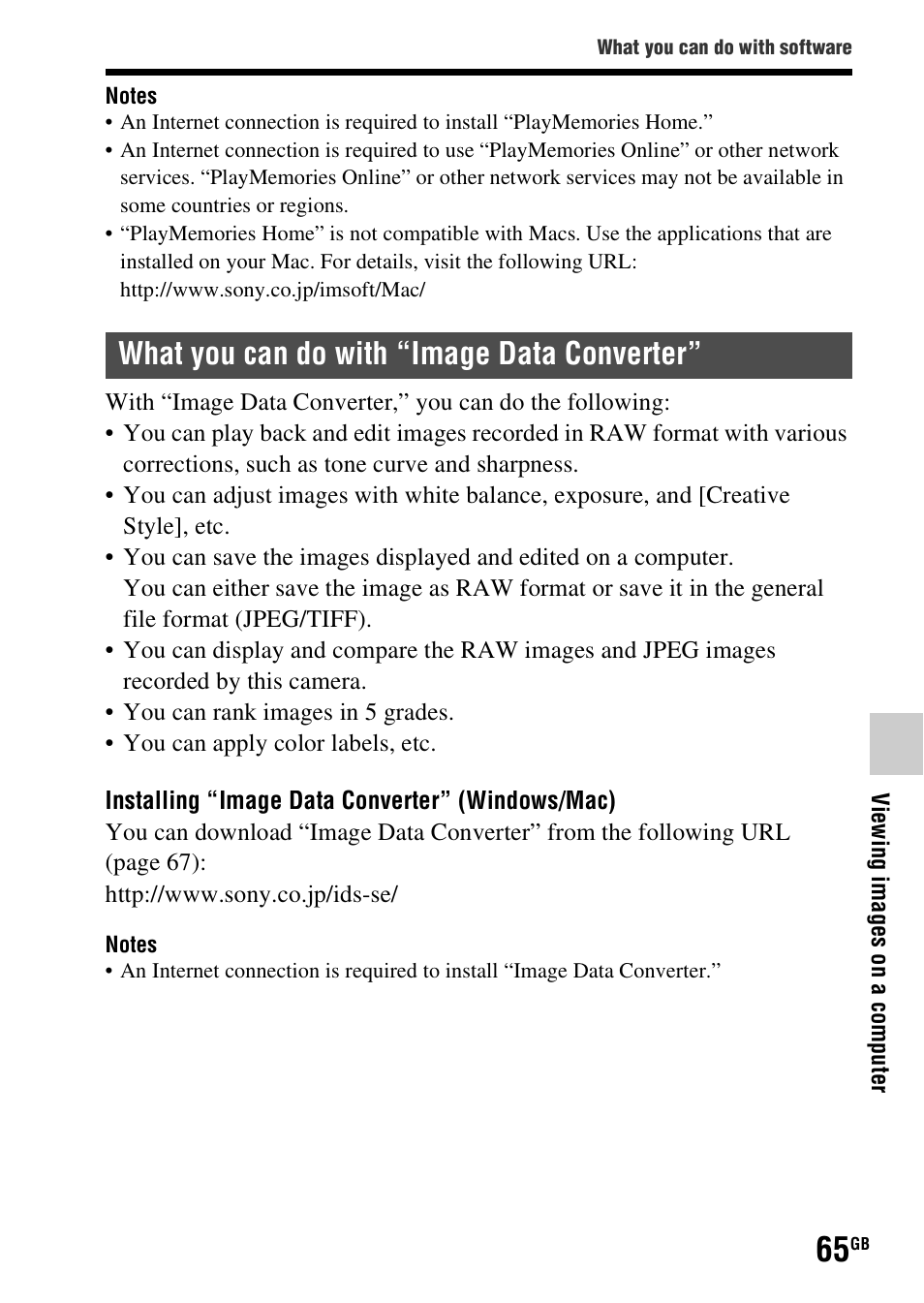 What you can do with software

Notes
• An Internet connection is required to install “PlayMemories Home.”
• An Internet connection is required to use “PlayMemories Online” or other network services. “PlayMemories Online” or other network services may not be available in some countries or regions.
• “PlayMemories Home” is not compatible with Macs. Use the applications that are installed on your Mac. For details, visit the following URL: http://www.sony.co.jp/imsoft/Mac/

What you can do with “Image Data Converter”

With “Image Data Converter,” you can do the following:
• You can play back and edit images recorded in RAW format with various corrections, such as tone curve and sharpness.
• You can adjust images with white balance, exposure, and [Creative Style], etc.
• You can save the images displayed and edited on a computer. You can either save the image as RAW format or save it in the general file format (JPEG/TIFF).
• You can display and compare the RAW images and JPEG images recorded by this camera.
• You can rank images in 5 grades.
• You can apply color labels, etc.

Installing “Image Data Converter” (Windows/Mac)
You can download “Image Data Converter” from the following URL (page 67):
http://www.sony.co.jp/ids-se/

Notes
• An Internet connection is required to install “Image Data Converter.”

Viewing images on a computer

65GB